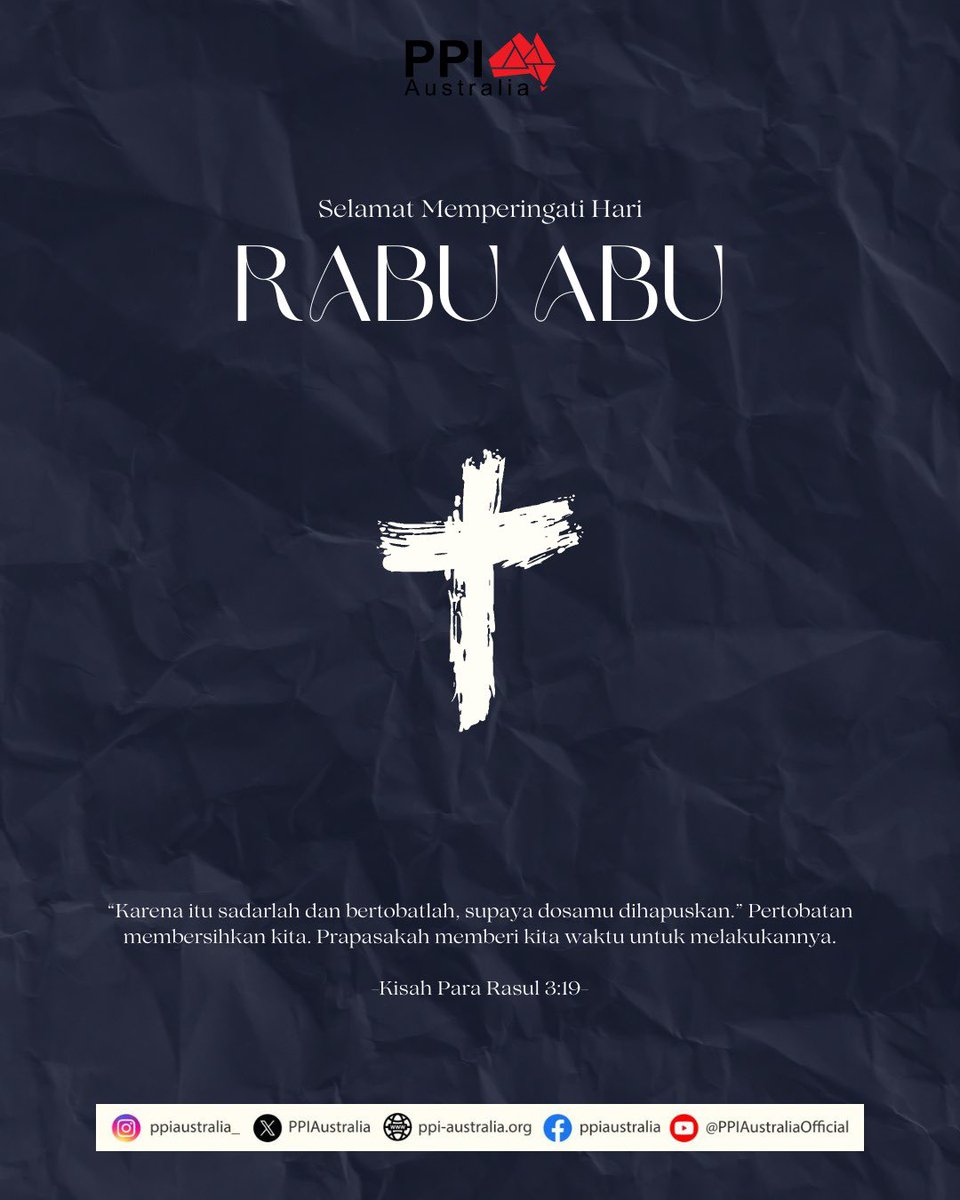 PPI Australia

Selamat Memperingati Hari

RABU ABU

“Karena itu sadarlah dan bertobatlah, supaya dosamu dihapuskan.” Pertobatan membersihkan kita. Prapasakah memberi kita waktu untuk melakukannya.

-Kisah Para Rasul 3:19-

ppiaustralia_ PPIAustralia ppi-australia.org ppiaustralia @PPIAustraliaOfficial